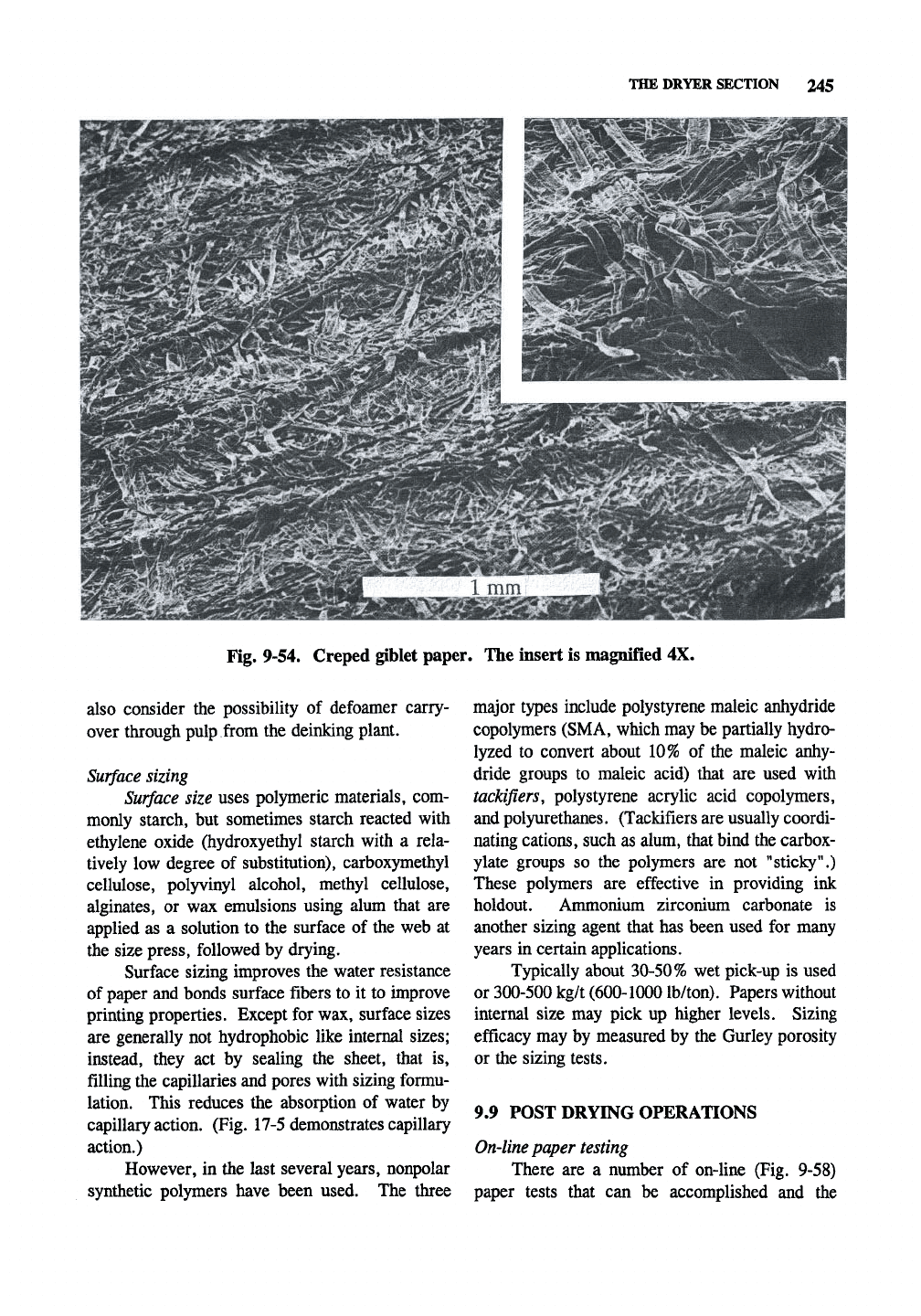 THE DRYER SECTION 245

1 mm

Fig. 9-54. Creped giblet paper. The insert is magnified 4X.

also consider the possibility of defoamer carryover through pulp from the deinking plant.

Surface sizing

Surface size uses polymeric materials, commonly starch, but sometimes starch reacted with ethylene oxide (hydroxyethyl starch with a relatively low degree of substitution), carboxymethyl cellulose, polyvinyl alcohol, methyl cellulose, alginates, or wax emulsions using alum that are applied as a solution to the surface of the web at the size press, followed by drying.

Surface sizing improves the water resistance of paper and bonds surface fibers to it to improve printing properties. Except for wax, surface sizes are generally not hydrophobic like internal sizes; instead, they act by sealing the sheet, that is, filling the capillaries and pores with sizing formulation. This reduces the absorption of water by capillary action. (Fig. 17-5 demonstrates capillary action.)

However, in the last several years, nonpolar synthetic polymers have been used. The three major types include polystyrene maleic anhydride copolymers (SMA, which may be partially hydrolyzed to convert about 10% of the maleic anhydride groups to maleic acid) that are used with tackifiers, polystyrene acrylic acid copolymers, and polyurethanes. (Tackifiers are usually coordinating cations, such as alum, that bind the carboxylate groups so the polymers are not "sticky".) These polymers are effective in providing ink holdout. Ammonium zirconium carbonate is another sizing agent that has been used for many years in certain applications.

Typically about 30-50% wet pick-up is used or 300-500 kg/t (600-1000 lb/ton). Papers without internal size may pick up higher levels. Sizing efficacy may by measured by the Gurley porosity or the sizing tests.

9.9 POST DRYING OPERATIONS

On-line paper testing

There are a number of on-line (Fig. 9-58) paper tests that can be accomplished and the